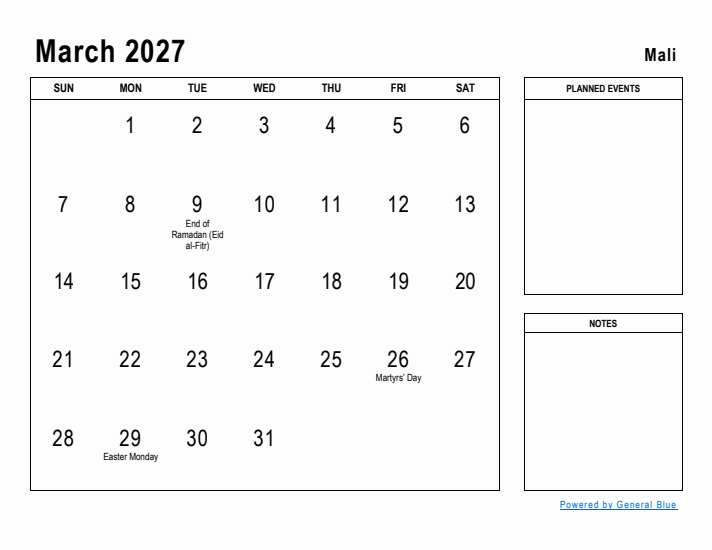 March 2027

Mali

| SUN | MON | TUE | WED | THU | FRI | SAT |
|---|---|---|---|---|---|---|
| | 1 | 2 | 3 | 4 | 5 | 6 |
| 7 | 8 | 9 End of Ramadan (Eid al-Fitr) | 10 | 11 | 12 | 13 |
| 14 | 15 | 16 | 17 | 18 | 19 | 20 |
| 21 | 22 | 23 | 24 | 25 | 26 Martyrs' Day | 27 |
| 28 | 29 Easter Monday | 30 | 31 | | | |

PLANNED EVENTS

NOTES

Powered by General Blue